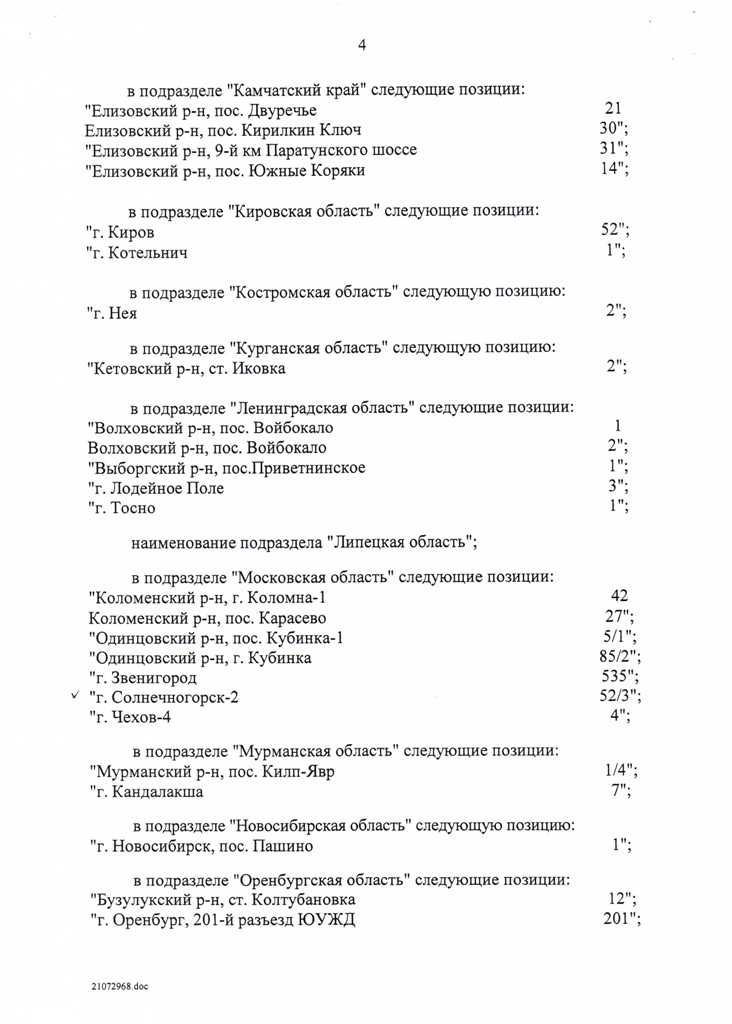 4

в подразделе "Камчатский край" следующие позиции:
"Елизовский р-н, пос. Двуречье 21
Елизовский р-н, пос. Кирилкин Ключ 30";
"Елизовский р-н, 9-й км Паратунского шоссе 31";
"Елизовский р-н, пос. Южные Коряки 14";

в подразделе "Кировская область" следующие позиции:
"г. Киров 52";
"г. Котельнич 1";

в подразделе "Костромская область" следующую позицию:
"г. Нея 2";

в подразделе "Курганская область" следующую позицию:
"Кетовский р-н, ст. Иковка 2";

в подразделе "Ленинградская область" следующие позиции:
"Волховский р-н, пос. Войбокало 1
Волховский р-н, пос. Войбокало 2";
"Выборгский р-н, пос.Приветнинское 1";
"г. Лодейное Поле 3";
"г. Тосно 1";

наименование подраздела "Липецкая область";

в подразделе "Московская область" следующие позиции:
"Коломенский р-н, г. Коломна-1 42
Коломенский р-н, пос. Карасево 27";
"Одинцовский р-н, пос. Кубинка-1 5/1";
"Одинцовский р-н, г. Кубинка 85/2";
"г. Звенигород 535";
"г. Солнечногорск-2 52/3";
"г. Чехов-4 4";

в подразделе "Мурманская область" следующие позиции:
"Мурманский р-н, пос. Килп-Явр 1/4";
"г. Кандалакша 7";

в подразделе "Новосибирская область" следующую позицию:
"г. Новосибирск, пос. Пашино 1";

в подразделе "Оренбургская область" следующие позиции:
"Бузулукский р-н, ст. Колтубановка 12";
"г. Оренбург, 201-й разъезд ЮУЖД 201";

21072968.doc